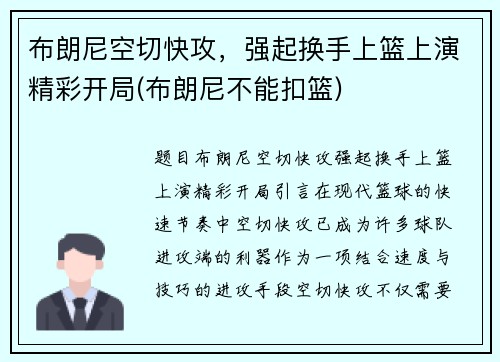 布朗尼空切快攻，强起换手上篮上演精彩开局(布朗尼不能扣篮)

题目布朗尼空切快攻强起换手上篮上演精彩开局引言在现代篮球的快速节奏中空切快攻已成为许多球队进攻端的利器作为一项结合速度与技巧的进攻手段空切快攻不仅需要